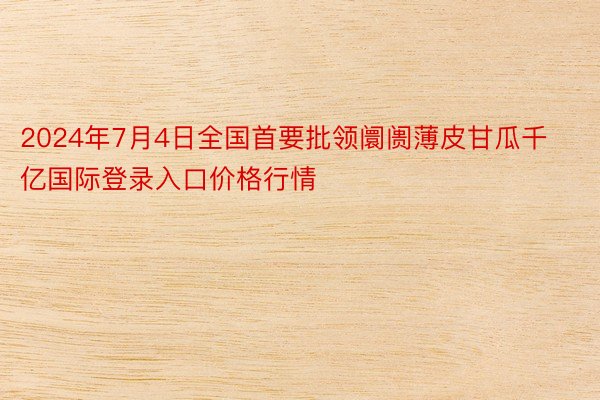 2024年7月4日全国首要批领阛阓薄皮甘瓜千亿国际登录入口价格行情